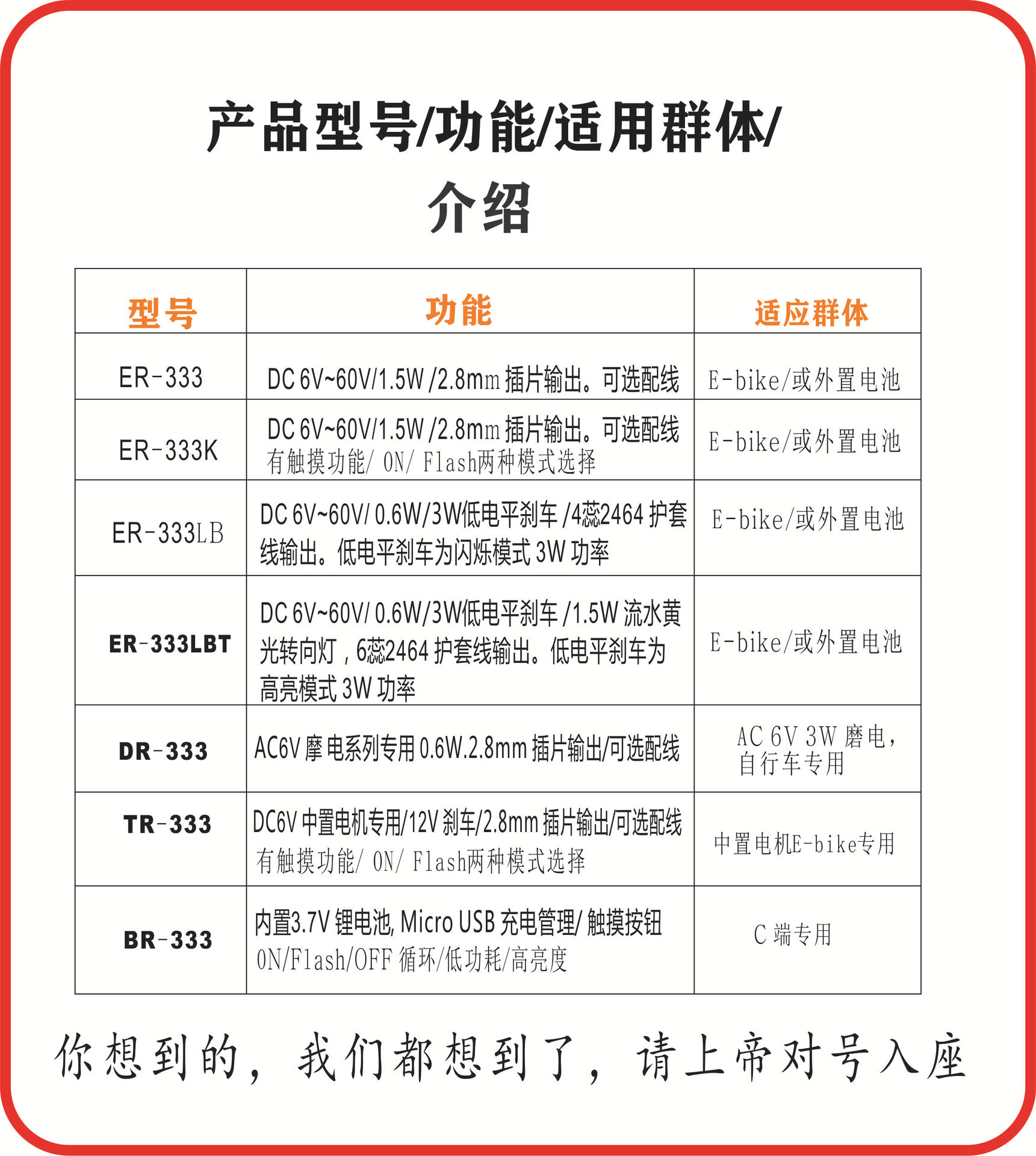 产品型号/功能/适用群体/
介绍

| 型号 | 功能 | 适应群体 |
|---|---|---|
| ER-333 | DC 6V~60V/1.5W /2.8mm 插片输出。可选配线 | E-bike/或外置电池 |
| ER-333K | DC 6V~60V/1.5W /2.8mm 插片输出。可选配线 有触摸功能/ ON/ Flash两种模式选择 | E-bike/或外置电池 |
| ER-333LB | DC 6V~60V/ 0.6W/3W低电平刹车 /4蕊2464 护套线输出。低电平刹车为闪烁模式 3W 功率 | E-bike/或外置电池 |
| ER-333LBT | DC 6V~60V/ 0.6W/3W低电平刹车 /1.5W 流水黄光转向灯，6蕊2464 护套线输出。低电平刹车为高亮模式 3W 功率 | E-bike/或外置电池 |
| DR-333 | AC6V 摩电系列专用 0.6W.2.8mm 插片输出/可选配线 | AC 6V 3W 磨电，自行车专用 |
| TR-333 | DC6V 中置电机专用/12V 刹车/2.8mm 插片输出/可选配线 有触摸功能/ ON/ Flash两种模式选择 | 中置电机E-bike专用 |
| BR-333 | 内置3.7V 锂电池, Micro USB 充电管理/ 触摸按钮 ON/Flash/OFF 循环/低功耗/高亮度 | C 端专用 |

你想到的，我们都想到了，请上帝对号入座